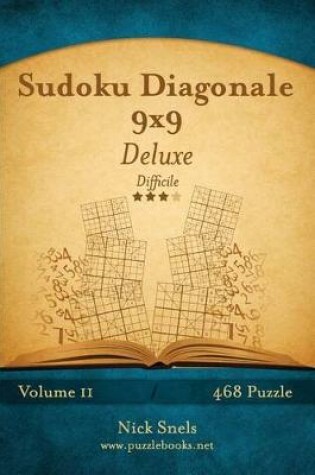 Sudoku Diagonale 9x9
Deluxe
Difficile

Volume 11
468 Puzzle

Nick Snels
www.puzzlebooks.net